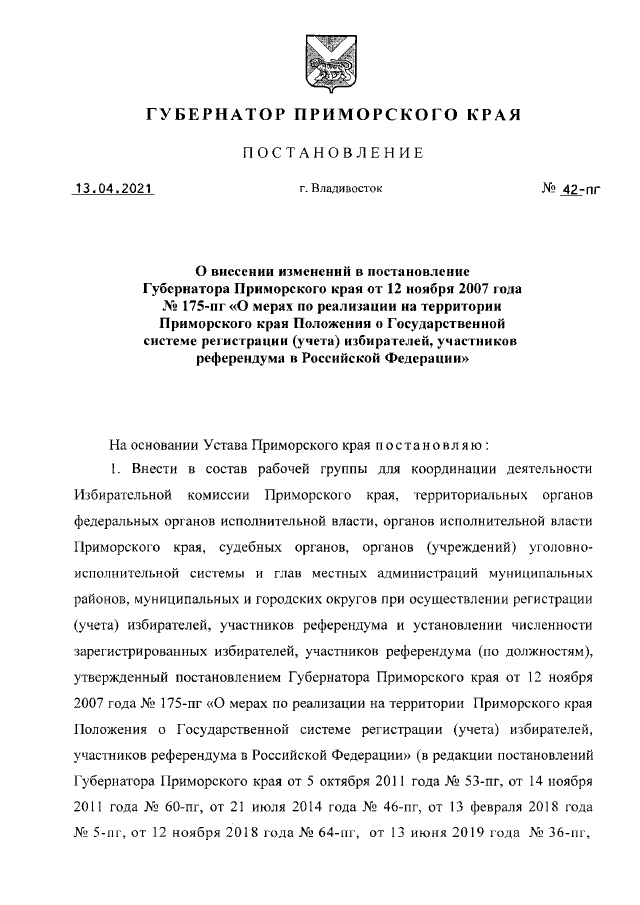 ГУБЕРНАТОР ПРИМОРСКОГО КРАЯ

ПОСТАНОВЛЕНИЕ

13.04.2021 г. Владивосток № 42-пг

О внесении изменений в постановление Губернатора Приморского края от 12 ноября 2007 года № 175-пг «О мерах по реализации на территории Приморского края Положения о Государственной системе регистрации (учета) избирателей, участников референдума в Российской Федерации»

На основании Устава Приморского края постановляю:

1. Внести в состав рабочей группы для координации деятельности Избирательной комиссии Приморского края, территориальных органов федеральных органов исполнительной власти, органов исполнительной власти Приморского края, судебных органов, органов (учреждений) уголовно-исполнительной системы и глав местных администраций муниципальных районов, муниципальных и городских округов при осуществлении регистрации (учета) избирателей, участников референдума и установлении численности зарегистрированных избирателей, участников референдума (по должностям), утвержденный постановлением Губернатора Приморского края от 12 ноября 2007 года № 175-пг «О мерах по реализации на территории Приморского края Положения о Государственной системе регистрации (учета) избирателей, участников референдума в Российской Федерации» (в редакции постановлений Губернатора Приморского края от 5 октября 2011 года № 53-пг, от 14 ноября 2011 года № 60-пг, от 21 июля 2014 года № 46-пг, от 13 февраля 2018 года № 5-пг, от 12 ноября 2018 года № 64-пг, от 13 июня 2019 года № 36-пг,